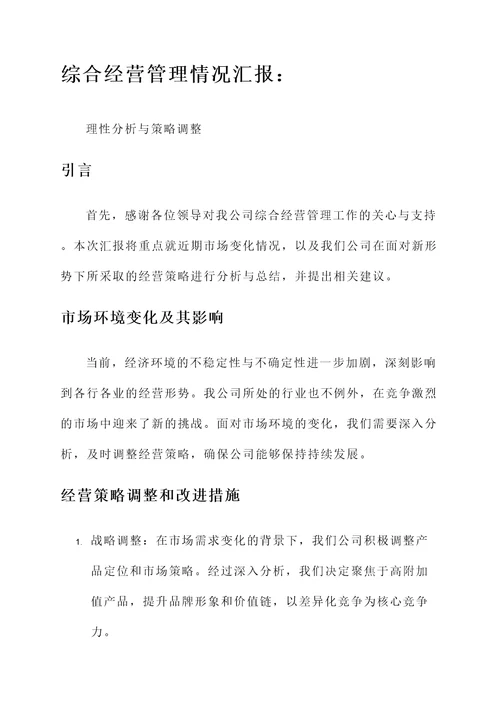 综合经营管理情况汇报：

理性分析与策略调整

引言

首先，感谢各位领导对我公司综合经营管理工作的关心与支持。本次汇报将重点就近期市场变化情况，以及我们公司在面对新形势下所采取的经营策略进行分析与总结，并提出相关建议。

市场环境变化及其影响

当前，经济环境的不稳定性与不确定性进一步加剧，深刻影响到各行各业的经营形势。我公司所处的行业也不例外，在竞争激烈的市场中迎来了新的挑战。面对市场环境的变化，我们需要深入分析，及时调整经营策略，确保公司能够保持持续发展。

经营策略调整和改进措施

1. 战略调整：在市场需求变化的背景下，我们公司积极调整产品定位和市场策略。经过深入分析，我们决定聚焦于高附加值产品，提升品牌形象和价值链，以差异化竞争为核心竞争力。